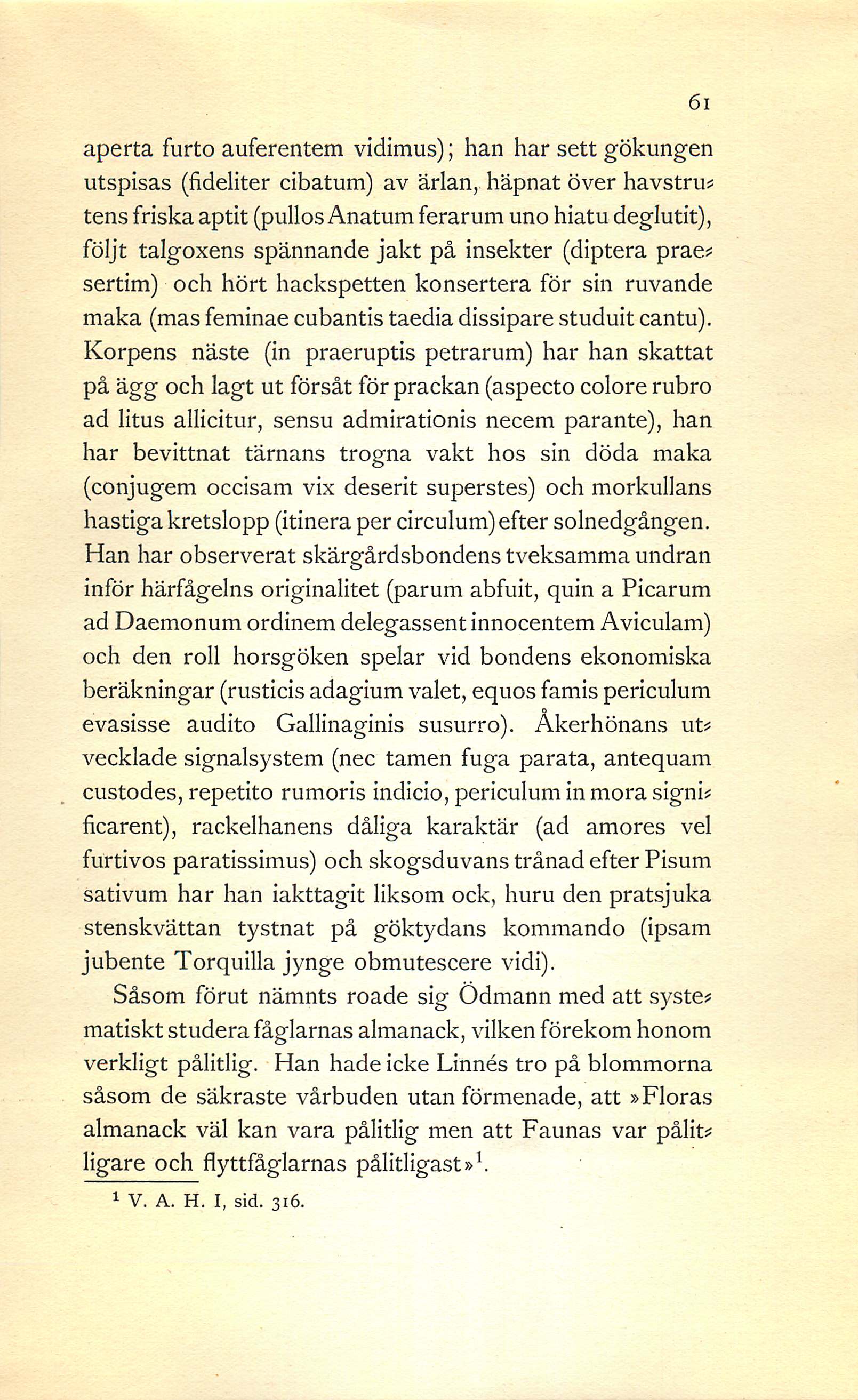 61

aperta furto auferentem vidimus); han har sett gökungen utspisas (fideliter cibatum) av ärlan, häpnat över havstrutens friska aptit (pullos Anatum ferarum uno hiatu deglutit), följt talgoxens spännande jakt på insekter (diptera praesertim) och hört hackspetten konsertera för sin ruvande maka (mas feminae cubantis taedia dissipare studuit cantu). Korpens näste (in praeruptis petrarum) har han skattat på ägg och lagt ut försåt för prackan (aspecto colore rubro ad litus allicitur, sensu admirationis necem parante), han har bevittnat tärnans trogna vakt hos sin döda maka (conjugem occisam vix deserit superstes) och morkullans hastiga kretslopp (itinera per circulum) efter solnedgången. Han har observerat skärgårdsbondens tveksamma undran inför härfågelns originalitet (parum abfuit, quin a Picarum ad Daemonum ordinem delegassent innocentem Aviculam) och den roll horsgöken spelar vid bondens ekonomiska beräkningar (rusticis adagium valet, equos famis periculum evasisse audito Gallinaginis susurro). Åkerhönans utvecklade signalsystem (nec tamen fuga parata, antequam custodes, repetito rumoris indicio, periculum in mora significarent), rackelhanens dåliga karaktär (ad amores vel furtivos paratissimus) och skogsduvans trånad efter Pisum sativum har han iakttagit liksom ock, huru den pratsjuka stenskvättan tystnat på göktydans kommando (ipsam jubente Torquilla jynge obmutescere vidi).

Såsom förut nämnts roade sig Ödmann med att systematiskt studera fåglarnas almanack, vilken förekom honom verkligt pålitlig. Han hade icke Linnés tro på blommorna såsom de säkraste vårbuden utan förmenade, att »Floras almanack väl kan vara pålitlig men att Faunas var pålitligare och flyttfåglarnas pålitligast»$^1$.

$^1$ V. A. H. I, sid. 316.